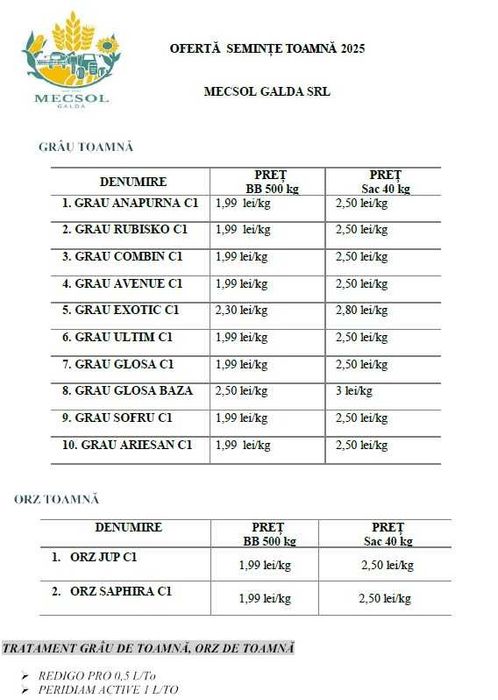 MECSOL
GALDA

OFERTĂ SEMINȚE TOAMNĂ 2025

MECSOL GALDA SRL

GRÂU TOAMNĂ

| DENUMIRE | PREȚ BB 500 kg | PREȚ Sac 40 kg |
|---|---|---|
| 1. GRAU ANAPURNA C1 | 1,99 lei/kg | 2,50 lei/kg |
| 2. GRAU RUBISKO C1 | 1,99 lei/kg | 2,50 lei/kg |
| 3. GRAU COMBIN C1 | 1,99 lei/kg | 2,50 lei/kg |
| 4. GRAU AVENUE C1 | 1,99 lei/kg | 2,50 lei/kg |
| 5. GRAU EXOTIC C1 | 2,30 lei/kg | 2,80 lei/kg |
| 6. GRAU ULTIM C1 | 1,99 lei/kg | 2,50 lei/kg |
| 7. GRAU GLOSA C1 | 1,99 lei/kg | 2,50 lei/kg |
| 8. GRAU GLOSA BAZA | 2,50 lei/kg | 3 lei/kg |
| 9. GRAU SOFRU C1 | 1,99 lei/kg | 2,50 lei/kg |
| 10. GRAU ARIESAN C1 | 1,99 lei/kg | 2,50 lei/kg |

ORZ TOAMNĂ

| DENUMIRE | PREȚ BB 500 kg | PREȚ Sac 40 kg |
|---|---|---|
| 1. ORZ JUP C1 | 1,99 lei/kg | 2,50 lei/kg |
| 2. ORZ SAPHIRA C1 | 1,99 lei/kg | 2,50 lei/kg |

TRATAMENT GRÂU DE TOAMNĂ, ORZ DE TOAMNĂ

➢ REDIGO PRO 0,5 L/To
➢ PERIDIAM ACTIVE 1 L/TO